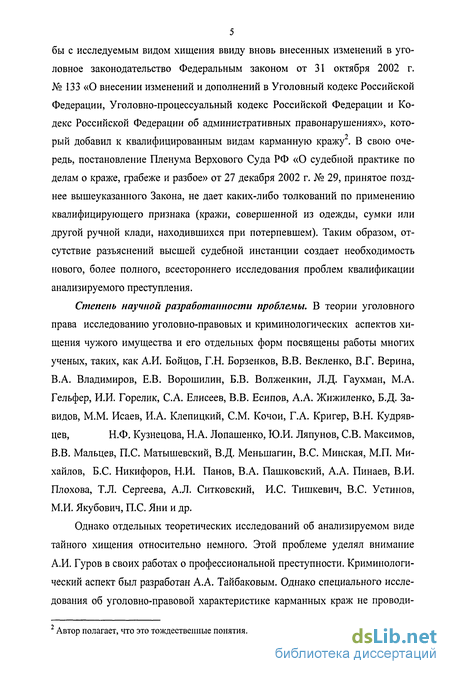 5

бы с исследуемым видом хищения ввиду вновь внесенных изменений в уголовное законодательство Федеральным законом от 31 октября 2002 г. № 133 «О внесении изменений и дополнений в Уголовный кодекс Российской Федерации, Уголовно-процессуальный кодекс Российской Федерации и Кодекс Российской Федерации об административных правонарушениях», который добавил к квалифицированным видам карманную кражу$^2$. В свою очередь, постановление Пленума Верховного Суда РФ «О судебной практике по делам о краже, грабеже и разбое» от 27 декабря 2002 г. № 29, принятое позднее вышеуказанного Закона, не дает каких-либо толкований по применению квалифицирующего признака (кражи, совершенной из одежды, сумки или другой ручной клади, находившихся при потерпевшем). Таким образом, отсутствие разъяснений высшей судебной инстанции создает необходимость нового, более полного, всестороннего исследования проблем квалификации анализируемого преступления.

Степень научной разработанности проблемы. В теории уголовного права исследованию уголовно-правовых и криминологических аспектов хищения чужого имущества и его отдельных форм посвящены работы многих ученых, таких, как А.И. Бойцов, Г.Н. Борзенков, В.В. Векленко, В.Г. Верина, В.А. Владимиров, Е.В. Ворошилин, Б.В. Волженкин, Л.Д. Гаухман, М.А. Гельфер, И.И. Горелик, С.А. Елисеев, В.В. Есипов, А.А. Жижиленко, Б.Д. Завидов, М.М. Исаев, И.А. Клепицкий, С.М. Кочои, Г.А. Кригер, В.Н. Кудрявцев, Н.Ф. Кузнецова, Н.А. Лопашенко, Ю.И. Ляпунов, С.В. Максимов, В.В. Мальцев, П.С. Матышевский, В.Д. Меньшагин, В.С. Минская, М.П. Михайлов, Б.С. Никифоров, Н.И. Панов, В.А. Пашковский, А.А. Пинаев, В.И. Плохова, Т.Л. Сергеева, А.Л. Ситковский, И.С. Тишкевич, В.С. Устинов, М.И. Якубович, П.С. Яни и др.

Однако отдельных теоретических исследований об анализируемом виде тайного хищения относительно немного. Этой проблеме уделял внимание А.И. Гуров в своих работах о профессиональной преступности. Криминологический аспект был разработан А.А. Тайбаковым. Однако специального исследования об уголовно-правовой характеристике карманных краж не проводи-

$^2$ Автор полагает, что это тождественные понятия.

dsLib.net
библиотека диссертаций